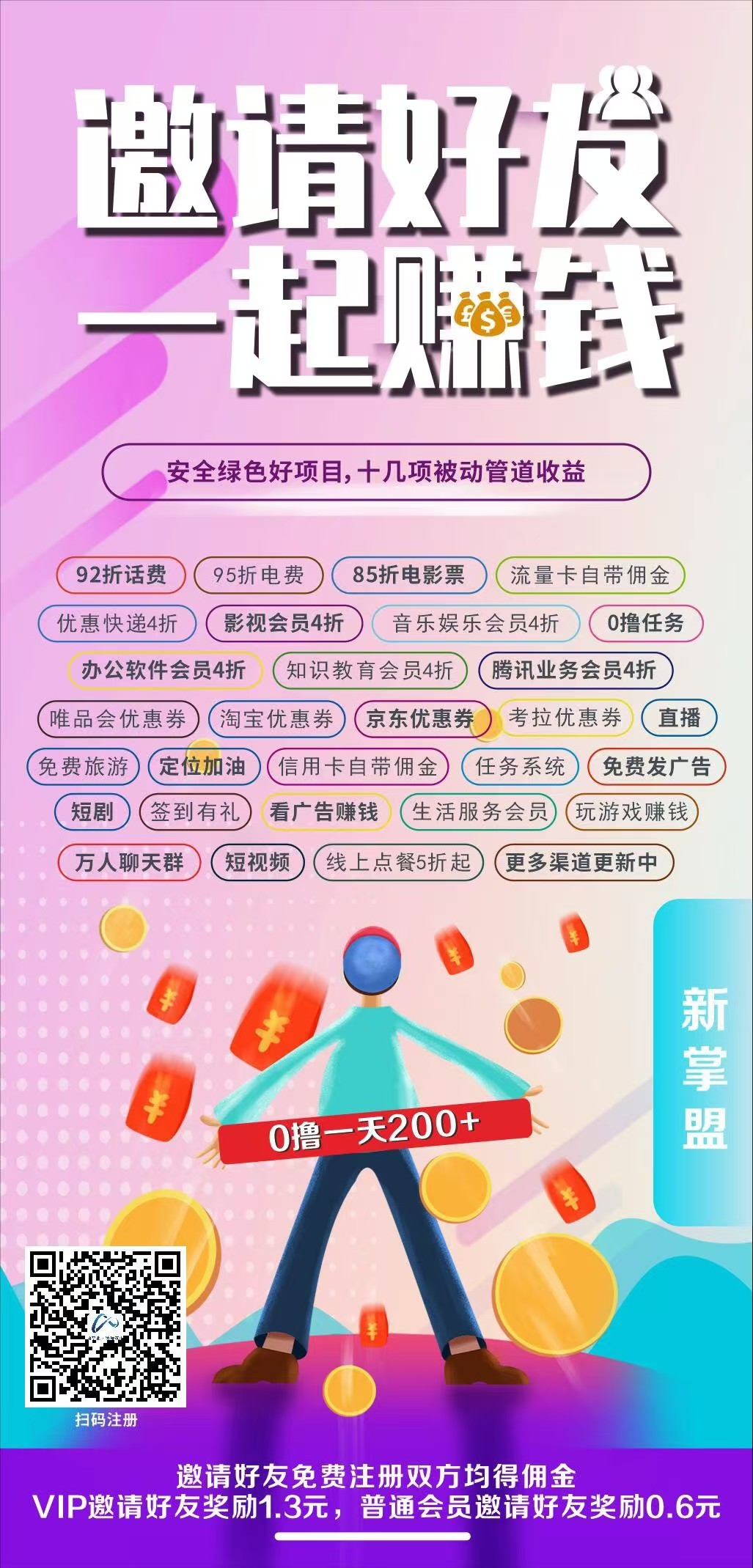 邀请好友
一起赚钱

安全绿色好项目，十几项被动管道收益

92折话费
95折电费
85折电影票
流量卡自带佣金
优惠快递4折
影视会员4折
音乐娱乐会员4折
0撸任务
办公软件会员4折
知识教育会员4折
腾讯业务会员4折
唯品会优惠券
淘宝优惠券
京东优惠券
考拉优惠券
直播
免费旅游
定位加油
信用卡自带佣金
任务系统
免费发广告
短剧
签到有礼
看广告赚钱
生活服务会员
玩游戏赚钱
万人聊天群
短视频
线上点餐5折起
更多渠道更新中

新掌盟

0撸一天200+

扫码注册

邀请好友免费注册双方均得佣金
VIP邀请好友奖励1.3元，普通会员邀请好友奖励0.6元